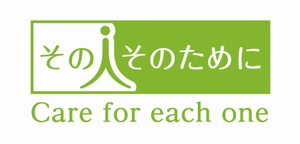 その人そのために

Care for each one